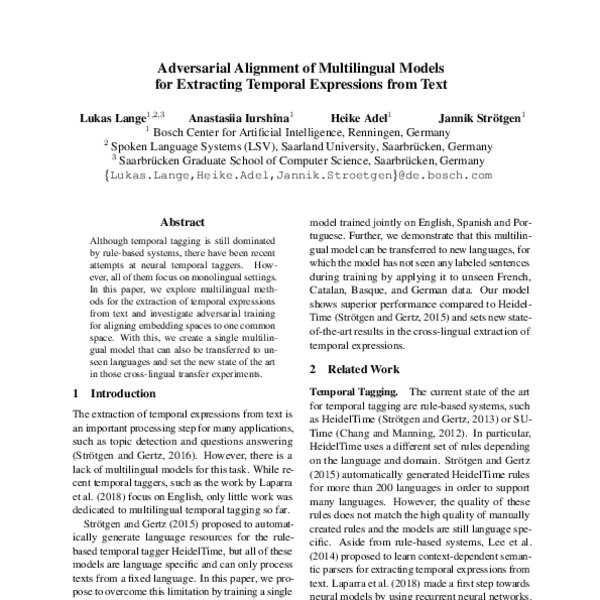 Adversarial Alignment of Multilingual Models for Extracting Temporal Expressions from Text

Lukas Lange$^{1,2,3}$ Anastasiia Iurshina$^{1}$ Heike Adel$^{1}$ Jannik Strötgen$^{1}$
$^{1}$ Bosch Center for Artificial Intelligence, Renningen, Germany
$^{2}$ Spoken Language Systems (LSV), Saarland University, Saarbrücken, Germany
$^{3}$ Saarbrücken Graduate School of Computer Science, Saarbrücken, Germany
{Lukas.Lange,Heike.Adel,Jannik.Stroetgen}@de.bosch.com

Abstract

Although temporal tagging is still dominated by rule-based systems, there have been recent attempts at neural temporal taggers. However, all of them focus on monolingual settings. In this paper, we explore multilingual methods for the extraction of temporal expressions from text and investigate adversarial training for aligning embedding spaces to one common space. With this, we create a single multilingual model that can also be transferred to unseen languages and set the new state of the art in those cross-lingual transfer experiments.

1 Introduction

The extraction of temporal expressions from text is an important processing step for many applications, such as topic detection and questions answering (Strötgen and Gertz, 2016). However, there is a lack of multilingual models for this task. While recent temporal taggers, such as the work by Laparra et al. (2018) focus on English, only little work was dedicated to multilingual temporal tagging so far.

Strötgen and Gertz (2015) proposed to automatically generate language resources for the rule-based temporal tagger HeidelTime, but all of these models are language specific and can only process texts from a fixed language. In this paper, we propose to overcome this limitation by training a single model trained jointly on English, Spanish and Portuguese. Further, we demonstrate that this multilingual model can be transferred to new languages, for which the model has not seen any labeled sentences during training by applying it to unseen French, Catalan, Basque, and German data. Our model shows superior performance compared to HeidelTime (Strötgen and Gertz, 2015) and sets new state-of-the-art results in the cross-lingual extraction of temporal expressions.

2 Related Work

Temporal Tagging. The current state of the art for temporal tagging are rule-based systems, such as HeidelTime (Strötgen and Gertz, 2013) or SUTime (Chang and Manning, 2012). In particular, HeidelTime uses a different set of rules depending on the language and domain. Strötgen and Gertz (2015) automatically generated HeidelTime rules for more than 200 languages in order to support many languages. However, the quality of these rules does not match the high quality of manually created rules and the models are still language specific. Aside from rule-based systems, Lee et al. (2014) proposed to learn context-dependent semantic parsers for extracting temporal expressions from text. Laparra et al. (2018) made a first step towards neural models by using recurrent neural networks.